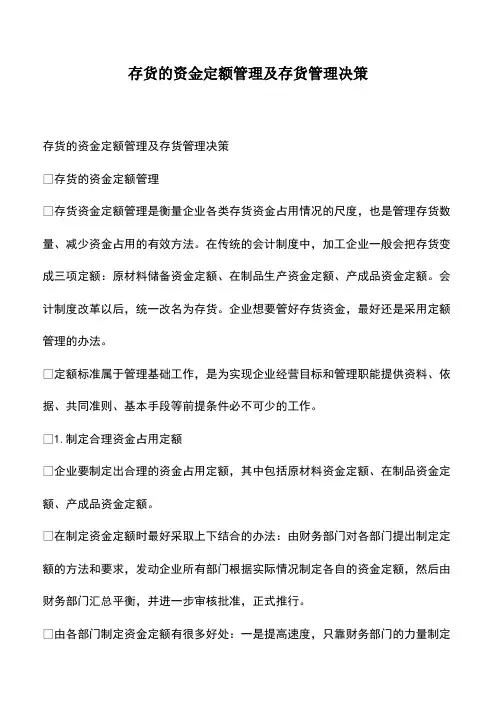 存货的资金定额管理及存货管理决策

存货的资金定额管理及存货管理决策

□存货的资金定额管理

□存货资金定额管理是衡量企业各类存货资金占用情况的尺度，也是管理存货数量、减少资金占用的有效方法。在传统的会计制度中，加工企业一般会把存货变成三项定额：原材料储备资金定额、在制品生产资金定额、产成品资金定额。会计制度改革以后，统一改名为存货。企业想要管好存货资金，最好还是采用定额管理的办法。

□定额标准属于管理基础工作，是为实现企业经营目标和管理职能提供资料、依据、共同准则、基本手段等前提条件必不可少的工作。

□1. 制定合理资金占用定额

□企业要制定出合理的资金占用定额，其中包括原材料资金定额、在制品资金定额、产成品资金定额。

□在制定资金定额时最好采取上下结合的办法：由财务部门对各部门提出制定定额的方法和要求，发动企业所有部门根据实际情况制定各自的资金定额，然后由财务部门汇总平衡，并进一步审核批准，正式推行。

□由各部门制定资金定额有很多好处：一是提高速度，只靠财务部门的力量制定